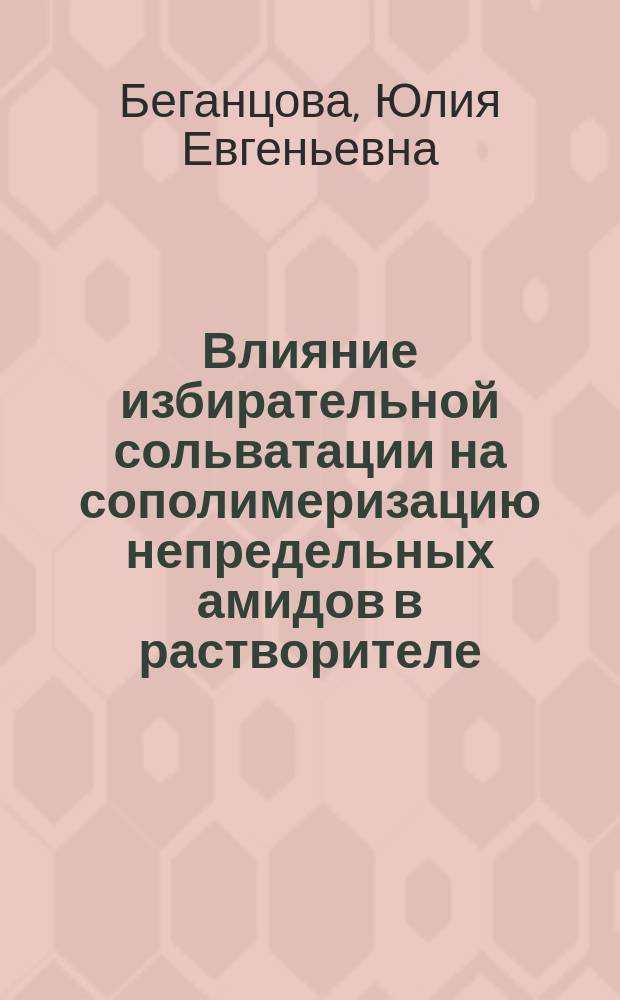 Беганцова, Юлия Евгеньевна

Влияние избирательной сольватации на сополимеризацию непредельных амидов в растворителе